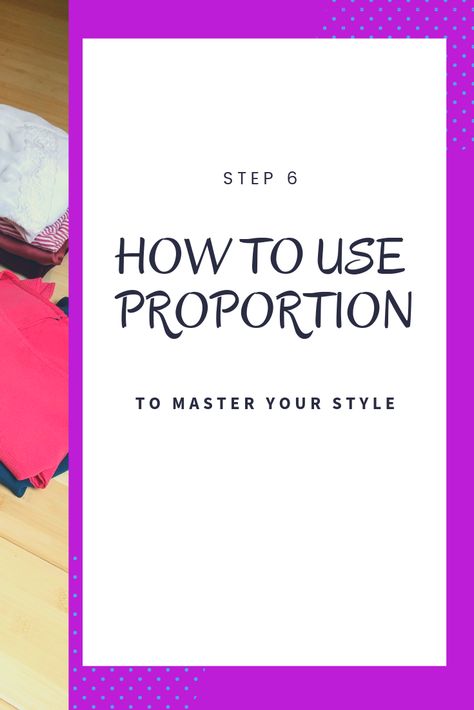 STEP 6

HOW TO USE PROPORTION

TO MASTER YOUR STYLE